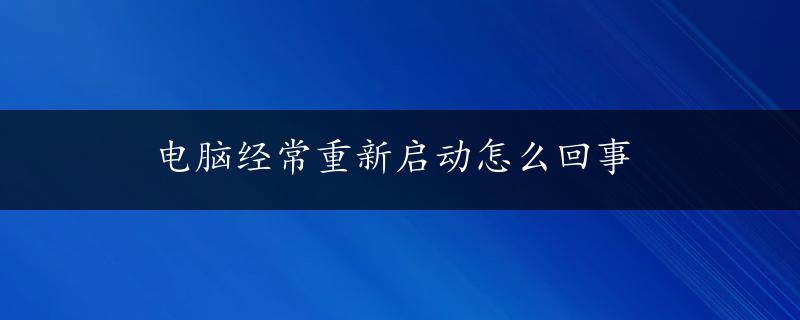 电脑经常重新启动怎么回事